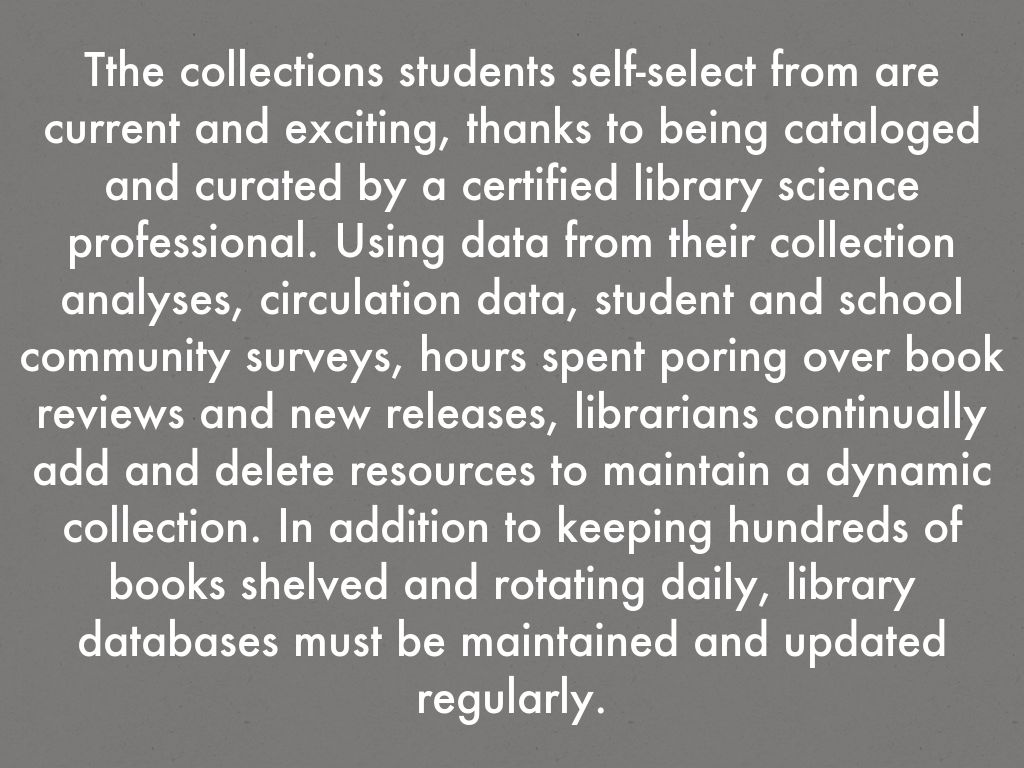 Tthe collections students self-select from are current and exciting, thanks to being cataloged and curated by a certified library science professional. Using data from their collection analyses, circulation data, student and school community surveys, hours spent poring over book reviews and new releases, librarians continually add and delete resources to maintain a dynamic collection. In addition to keeping hundreds of books shelved and rotating daily, library databases must be maintained and updated regularly.